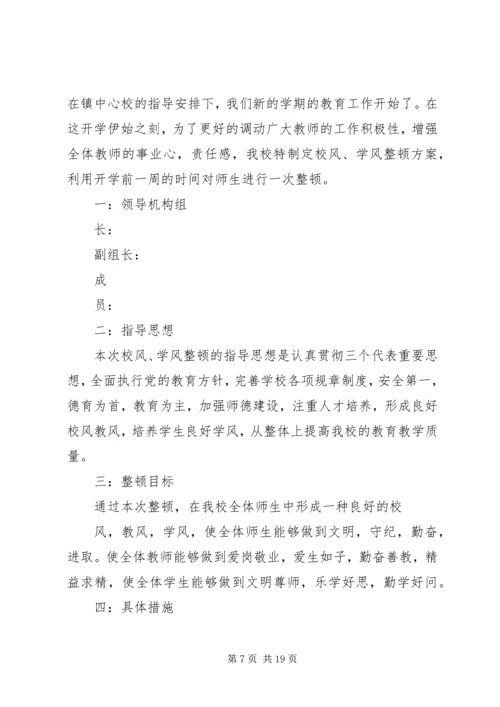 在镇中心校的指导安排下，我们新的学期的教育工作开始了。在这开学伊始之刻，为了更好的调动广大教师的工作积极性，增强全体教师的事业心，责任感，我校特制定校风、学风整顿方案，利用开学前一周的时间对师生进行一次整顿。

一：领导机构组

长：

副组长：

成

员：

二：指导思想

本次校风、学风整顿的指导思想是认真贯彻三个代表重要思想，全面执行党的教育方针，完善学校各项规章制度，安全第一，德育为首，教育为主，加强师德建设，注重人才培养，形成良好校风教风，培养学生良好学风，从整体上提高我校的教育教学质量。

三：整顿目标

通过本次整顿，在我校全体师生中形成一种良好的校

风，教风，学风，使全体师生能够做到文明，守纪，勤奋，进取。使全体教师能够做到爱岗敬业，爱生如子，勤奋善教，精益求精，使全体学生能够做到文明尊师，乐学好思，勤学好问。

四：具体措施

第 7 页 共 19 页